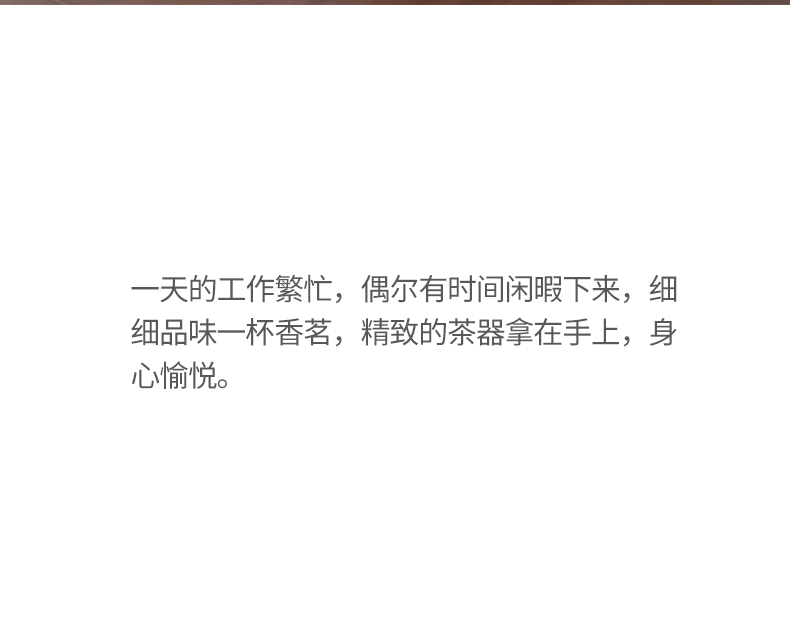 一天的工作繁忙，偶尔有时间闲暇下来，细细品味一杯香茗，精致的茶器拿在手上，身心愉悦。